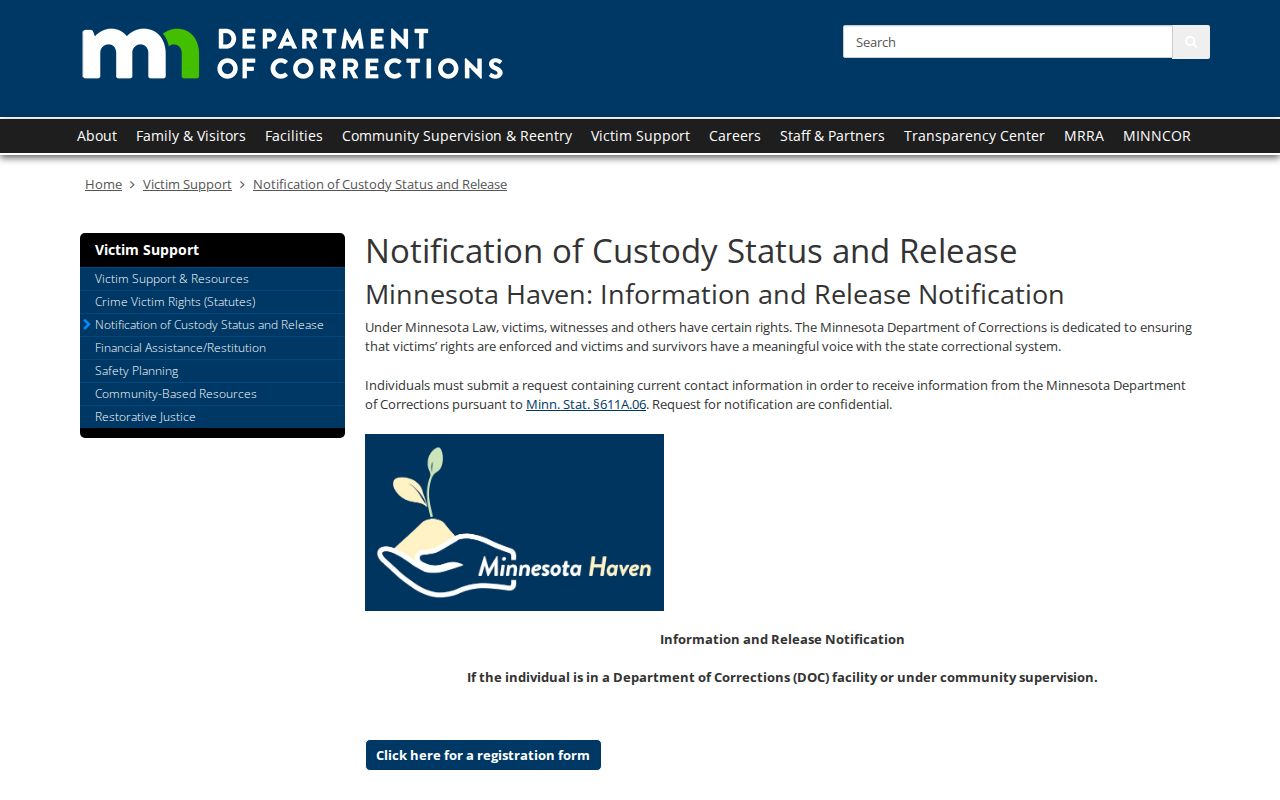 mn DEPARTMENT OF CORRECTIONS

Search

About Family & Visitors Facilities Community Supervision & Reentry Victim Support Careers Staff & Partners Transparency Center MRRA MINNCOR

Home > Victim Support > Notification of Custody Status and Release

Victim Support
Victim Support & Resources
Crime Victim Rights (Statutes)
Notification of Custody Status and Release
Financial Assistance/Restitution
Safety Planning
Community-Based Resources
Restorative Justice

Notification of Custody Status and Release

Minnesota Haven: Information and Release Notification

Under Minnesota Law, victims, witnesses and others have certain rights. The Minnesota Department of Corrections is dedicated to ensuring that victims' rights are enforced and victims and survivors have a meaningful voice with the state correctional system.

Individuals must submit a request containing current contact information in order to receive information from the Minnesota Department of Corrections pursuant to Minn. Stat. §611A.06. Request for notification are confidential.

Minnesota Haven

Information and Release Notification

If the individual is in a Department of Corrections (DOC) facility or under community supervision.

Click here for a registration form